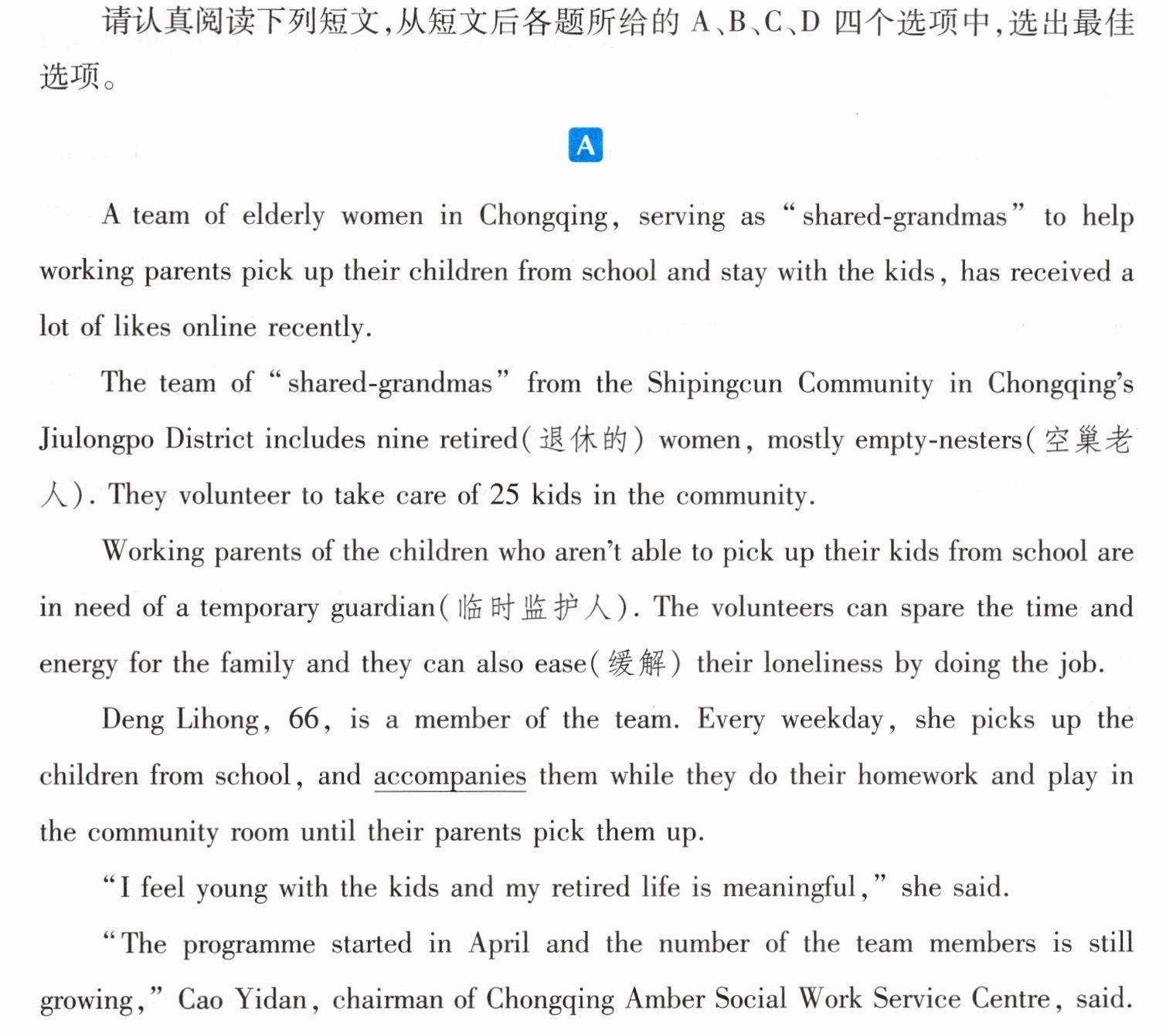 请认真阅读下列短文,从短文后各题所给的A、B、C、D四个选项中,选出最佳选项。

A

A team of elderly women in Chongqing, serving as "shared-grandmas" to help working parents pick up their children from school and stay with the kids, has received a lot of likes online recently.

The team of "shared-grandmas" from the Shipingcun Community in Chongqing's Jiulongpo District includes nine retired(退休的) women, mostly empty-nesters(空巢老人). They volunteer to take care of 25 kids in the community.

Working parents of the children who aren't able to pick up their kids from school are in need of a temporary guardian(临时监护人). The volunteers can spare the time and energy for the family and they can also ease(缓解) their loneliness by doing the job.

Deng Lihong, 66, is a member of the team. Every weekday, she picks up the children from school, and accompanies them while they do their homework and play in the community room until their parents pick them up.

"I feel young with the kids and my retired life is meaningful," she said.

"The programme started in April and the number of the team members is still growing," Cao Yidan, chairman of Chongqing Amber Social Work Service Centre, said.